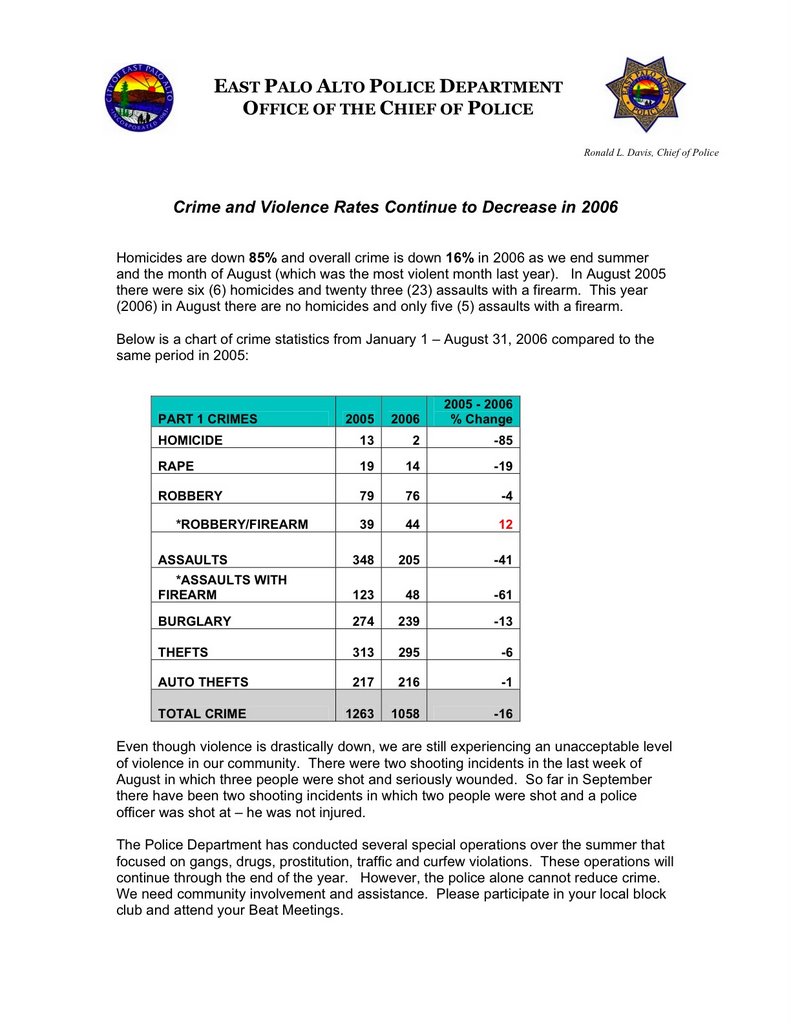 CITY OF EAST PALO ALTO INCORPORATED 1983

EAST PALO ALTO POLICE DEPARTMENT
OFFICE OF THE CHIEF OF POLICE

EAST PALO ALTO POLICE

Ronald L. Davis, Chief of Police

Crime and Violence Rates Continue to Decrease in 2006

Homicides are down 85% and overall crime is down 16% in 2006 as we end summer and the month of August (which was the most violent month last year). In August 2005 there were six (6) homicides and twenty three (23) assaults with a firearm. This year (2006) in August there are no homicides and only five (5) assaults with a firearm.

Below is a chart of crime statistics from January 1 – August 31, 2006 compared to the same period in 2005:

| PART 1 CRIMES | 2005 | 2006 | 2005 - 2006 % Change |
|---|---|---|---|
| HOMICIDE | 13 | 2 | -85 |
| RAPE | 19 | 14 | -19 |
| ROBBERY | 79 | 76 | -4 |
| *ROBBERY/FIREARM | 39 | 44 | 12 |
| ASSAULTS | 348 | 205 | -41 |
| *ASSAULTS WITH FIREARM | 123 | 48 | -61 |
| BURGLARY | 274 | 239 | -13 |
| THEFTS | 313 | 295 | -6 |
| AUTO THEFTS | 217 | 216 | -1 |
| TOTAL CRIME | 1263 | 1058 | -16 |

Even though violence is drastically down, we are still experiencing an unacceptable level of violence in our community. There were two shooting incidents in the last week of August in which three people were shot and seriously wounded. So far in September there have been two shooting incidents in which two people were shot and a police officer was shot at – he was not injured.

The Police Department has conducted several special operations over the summer that focused on gangs, drugs, prostitution, traffic and curfew violations. These operations will continue through the end of the year. However, the police alone cannot reduce crime. We need community involvement and assistance. Please participate in your local block club and attend your Beat Meetings.